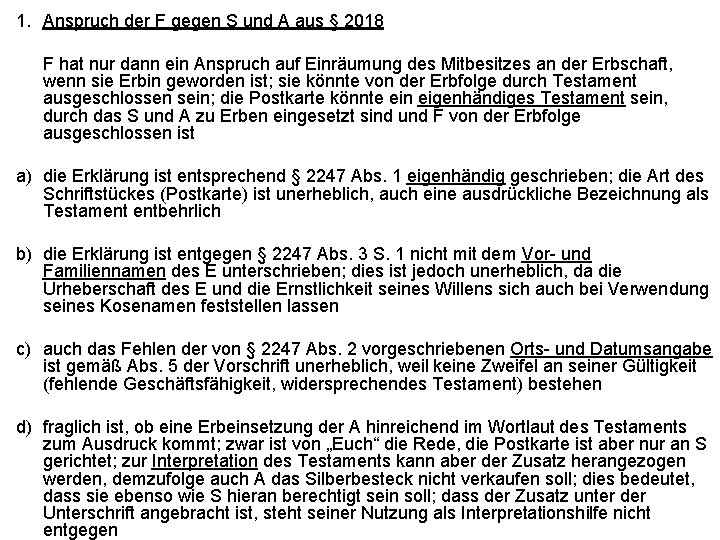 1. Anspruch der F gegen S und A aus § 2018

F hat nur dann ein Anspruch auf Einräumung des Mitbesitzes an der Erbschaft, wenn sie Erbin geworden ist; sie könnte von der Erbfolge durch Testament ausgeschlossen sein; die Postkarte könnte ein eigenhändiges Testament sein, durch das S und A zu Erben eingesetzt sind und F von der Erbfolge ausgeschlossen ist

a) die Erklärung ist entsprechend § 2247 Abs. 1 eigenhändig geschrieben; die Art des Schriftstückes (Postkarte) ist unerheblich, auch eine ausdrückliche Bezeichnung als Testament entbehrlich

b) die Erklärung ist entgegen § 2247 Abs. 3 S. 1 nicht mit dem Vor- und Familiennamen des E unterschrieben; dies ist jedoch unerheblich, da die Urheberschaft des E und die Ernstlichkeit seines Willens sich auch bei Verwendung seines Kosenamen feststellen lassen

c) auch das Fehlen der von § 2247 Abs. 2 vorgeschriebenen Orts- und Datumsangabe ist gemäß Abs. 5 der Vorschrift unerheblich, weil keine Zweifel an seiner Gültigkeit (fehlende Geschäftsfähigkeit, widersprechendes Testament) bestehen

d) fraglich ist, ob eine Erbeinsetzung der A hinreichend im Wortlaut des Testaments zum Ausdruck kommt; zwar ist von „Euch“ die Rede, die Postkarte ist aber nur an S gerichtet; zur Interpretation des Testaments kann aber der Zusatz herangezogen werden, demzufolge auch A das Silberbesteck nicht verkaufen soll; dies bedeutet, dass sie ebenso wie S hieran berechtigt sein soll; dass der Zusatz unter der Unterschrift angebracht ist, steht seiner Nutzung als Interpretationshilfe nicht entgegen